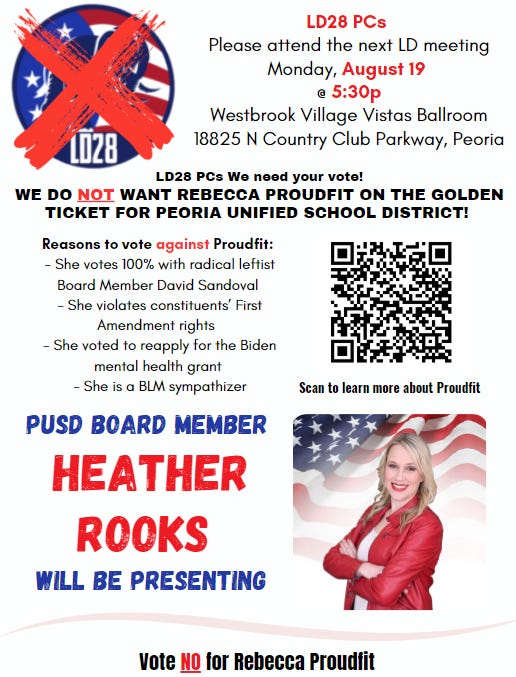 LD28

LD28 PCs
Please attend the next LD meeting
Monday, August 19
@ 5:30p
Westbrook Village Vistas Ballroom
18825 N Country Club Parkway, Peoria

LD28 PCs We need your vote!
WE DO NOT WANT REBECCA PROUDFIT ON THE GOLDEN TICKET FOR PEORIA UNIFIED SCHOOL DISTRICT!

Reasons to vote against Proudfit:
- She votes 100% with radical leftist Board Member David Sandoval
- She violates constituents' First Amendment rights
- She voted to reapply for the Biden mental health grant
- She is a BLM sympathizer

Scan to learn more about Proudfit

PUSD BOARD MEMBER
HEATHER ROOKS
WILL BE PRESENTING

Vote NO for Rebecca Proudfit